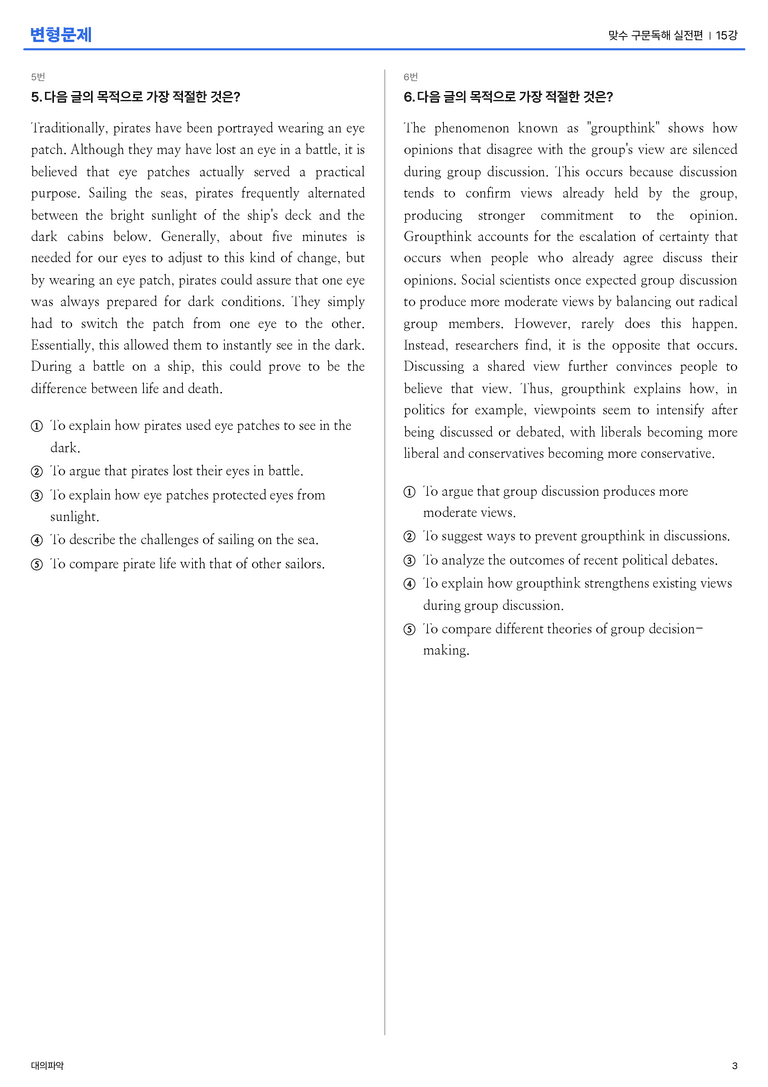 변형문제

맞수 구문독해 실전편 | 15강

5번

5. 다음 글의 목적으로 가장 적절한 것은?

Traditionally, pirates have been portrayed wearing an eye patch. Although they may have lost an eye in a battle, it is believed that eye patches actually served a practical purpose. Sailing the seas, pirates frequently alternated between the bright sunlight of the ship's deck and the dark cabins below. Generally, about five minutes is needed for our eyes to adjust to this kind of change, but by wearing an eye patch, pirates could assure that one eye was always prepared for dark conditions. They simply had to switch the patch from one eye to the other. Essentially, this allowed them to instantly see in the dark. During a battle on a ship, this could prove to be the difference between life and death.

① To explain how pirates used eye patches to see in the dark.
② To argue that pirates lost their eyes in battle.
③ To explain how eye patches protected eyes from sunlight.
④ To describe the challenges of sailing on the sea.
⑤ To compare pirate life with that of other sailors.

6번

6. 다음 글의 목적으로 가장 적절한 것은?

The phenomenon known as "groupthink" shows how opinions that disagree with the group's view are silenced during group discussion. This occurs because discussion tends to confirm views already held by the group, producing stronger commitment to the opinion. Groupthink accounts for the escalation of certainty that occurs when people who already agree discuss their opinions. Social scientists once expected group discussion to produce more moderate views by balancing out radical group members. However, rarely does this happen. Instead, researchers find, it is the opposite that occurs. Discussing a shared view further convinces people to believe that view. Thus, groupthink explains how, in politics for example, viewpoints seem to intensify after being discussed or debated, with liberals becoming more liberal and conservatives becoming more conservative.

① To argue that group discussion produces more moderate views.
② To suggest ways to prevent groupthink in discussions.
③ To analyze the outcomes of recent political debates.
④ To explain how groupthink strengthens existing views during group discussion.
⑤ To compare different theories of group decision-making.

대의파악

3